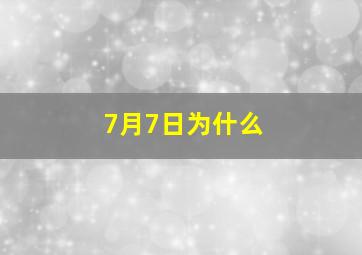 7月7日为什么